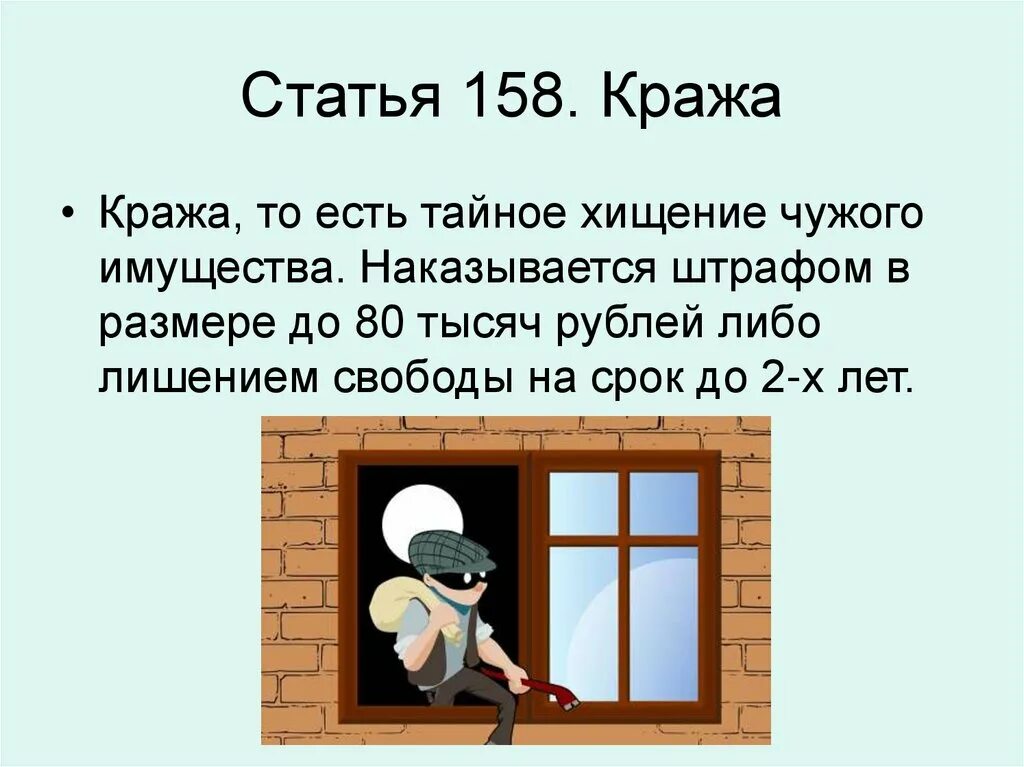 Статья 158. Кража

• Кража, то есть тайное хищение чужого имущества. Наказывается штрафом в размере до 80 тысяч рублей либо лишением свободы на срок до 2-х лет.